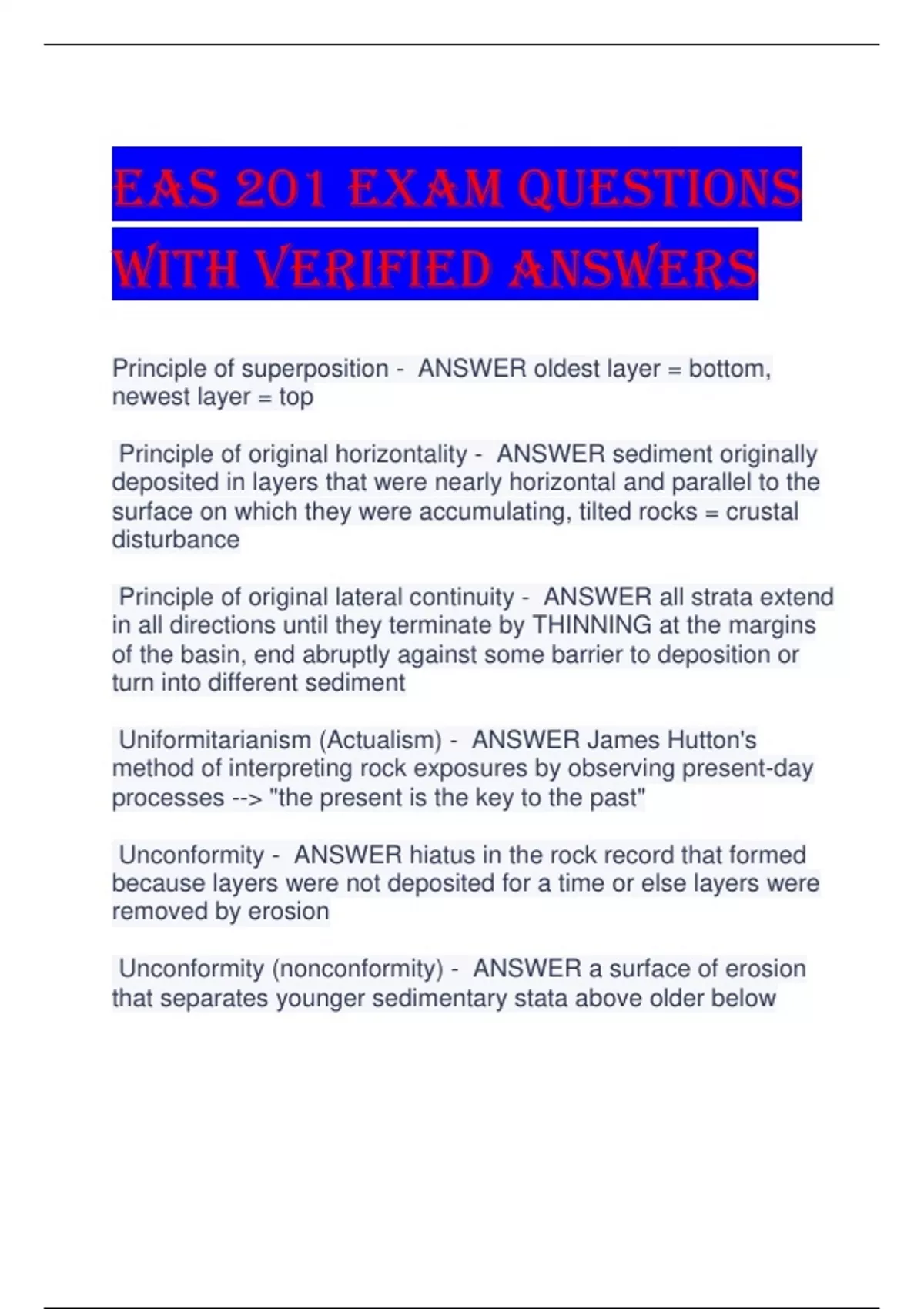 EAS 201 EXAM QUESTIONS WITH VERIFIED ANSWERS

Principle of superposition - ANSWER oldest layer = bottom, newest layer = top

Principle of original horizontality - ANSWER sediment originally deposited in layers that were nearly horizontal and parallel to the surface on which they were accumulating, tilted rocks = crustal disturbance

Principle of original lateral continuity - ANSWER all strata extend in all directions until they terminate by THINNING at the margins of the basin, end abruptly against some barrier to deposition or turn into different sediment

Uniformitarianism (Actualism) - ANSWER James Hutton's method of interpreting rock exposures by observing present-day processes --> "the present is the key to the past"

Unconformity - ANSWER hiatus in the rock record that formed because layers were not deposited for a time or else layers were removed by erosion

Unconformity (nonconformity) - ANSWER a surface of erosion that separates younger sedimentary stata above older below